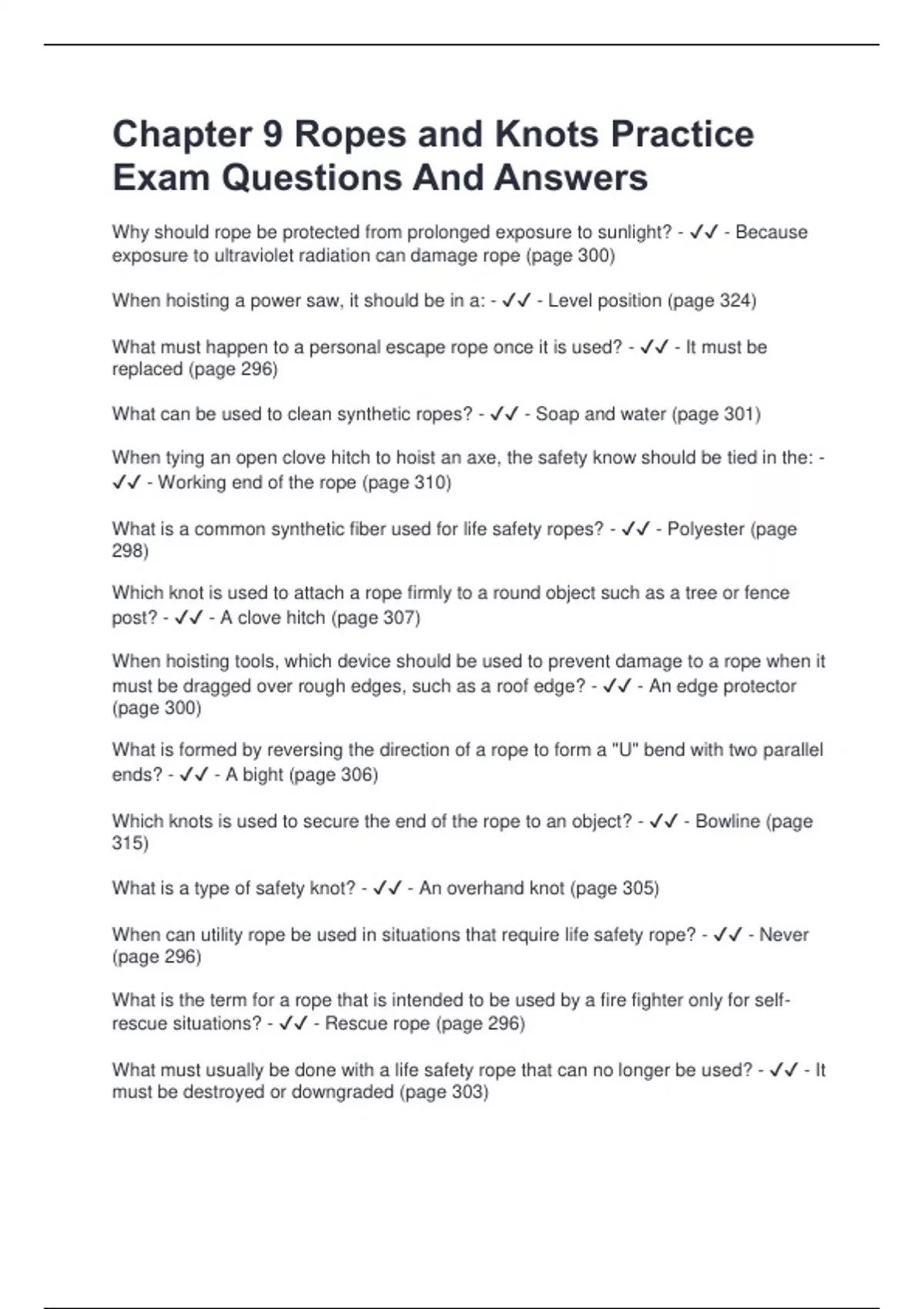 Chapter 9 Ropes and Knots Practice Exam Questions And Answers

Why should rope be protected from prolonged exposure to sunlight? - ✓✓ - Because exposure to ultraviolet radiation can damage rope (page 300)

When hoisting a power saw, it should be in a: - ✓✓ - Level position (page 324)

What must happen to a personal escape rope once it is used? - ✓✓ - It must be replaced (page 296)

What can be used to clean synthetic ropes? - ✓✓ - Soap and water (page 301)

When tying an open clove hitch to hoist an axe, the safety know should be tied in the: - ✓✓ - Working end of the rope (page 310)

What is a common synthetic fiber used for life safety ropes? - ✓✓ - Polyester (page 298)

Which knot is used to attach a rope firmly to a round object such as a tree or fence post? - ✓✓ - A clove hitch (page 307)

When hoisting tools, which device should be used to prevent damage to a rope when it must be dragged over rough edges, such as a roof edge? - ✓✓ - An edge protector (page 300)

What is formed by reversing the direction of a rope to form a "U" bend with two parallel ends? - ✓✓ - A bight (page 306)

Which knots is used to secure the end of the rope to an object? - ✓✓ - Bowline (page 315)

What is a type of safety knot? - ✓✓ - An overhand knot (page 305)

When can utility rope be used in situations that require life safety rope? - ✓✓ - Never (page 296)

What is the term for a rope that is intended to be used by a fire fighter only for self-rescue situations? - ✓✓ - Rescue rope (page 296)

What must usually be done with a life safety rope that can no longer be used? - ✓✓ - It must be destroyed or downgraded (page 303)